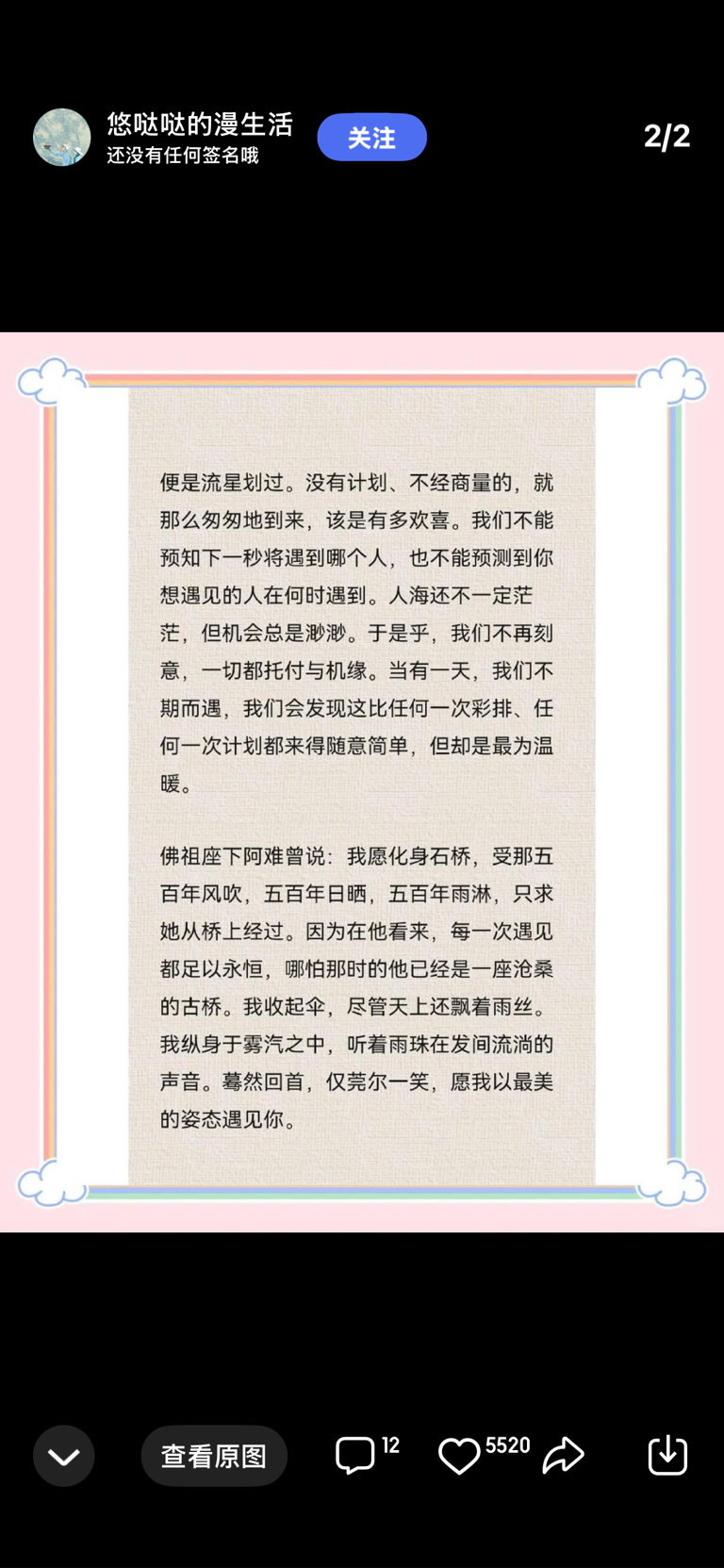 悠哒哒的漫生活
还没有任何签名哦
关注
2/2

便是流星划过。没有计划、不经商量的，就那么匆匆地到来，该是有多欢喜。我们不能预知下一秒将遇到哪个人，也不能预测到你想遇见的人在何时遇到。人海还不一定茫茫，但机会总是渺渺。于是乎，我们不再刻意，一切都托付与机缘。当有一天，我们不期而遇，我们会发现这比任何一次彩排、任何一次计划都来得随意简单，但却是最为温暖。

佛祖座下阿难曾说：我愿化身石桥，受那五百年风吹，五百年日晒，五百年雨淋，只求她从桥上经过。因为在他看来，每一次遇见都足以永恒，哪怕那时的他已经是一座沧桑的古桥。我收起伞，尽管天上还飘着雨丝。我纵身于雾汽之中，听着雨珠在发间流淌的声音。蓦然回首，仅莞尔一笑，愿我以最美的姿态遇见你。

查看原图
12
5520